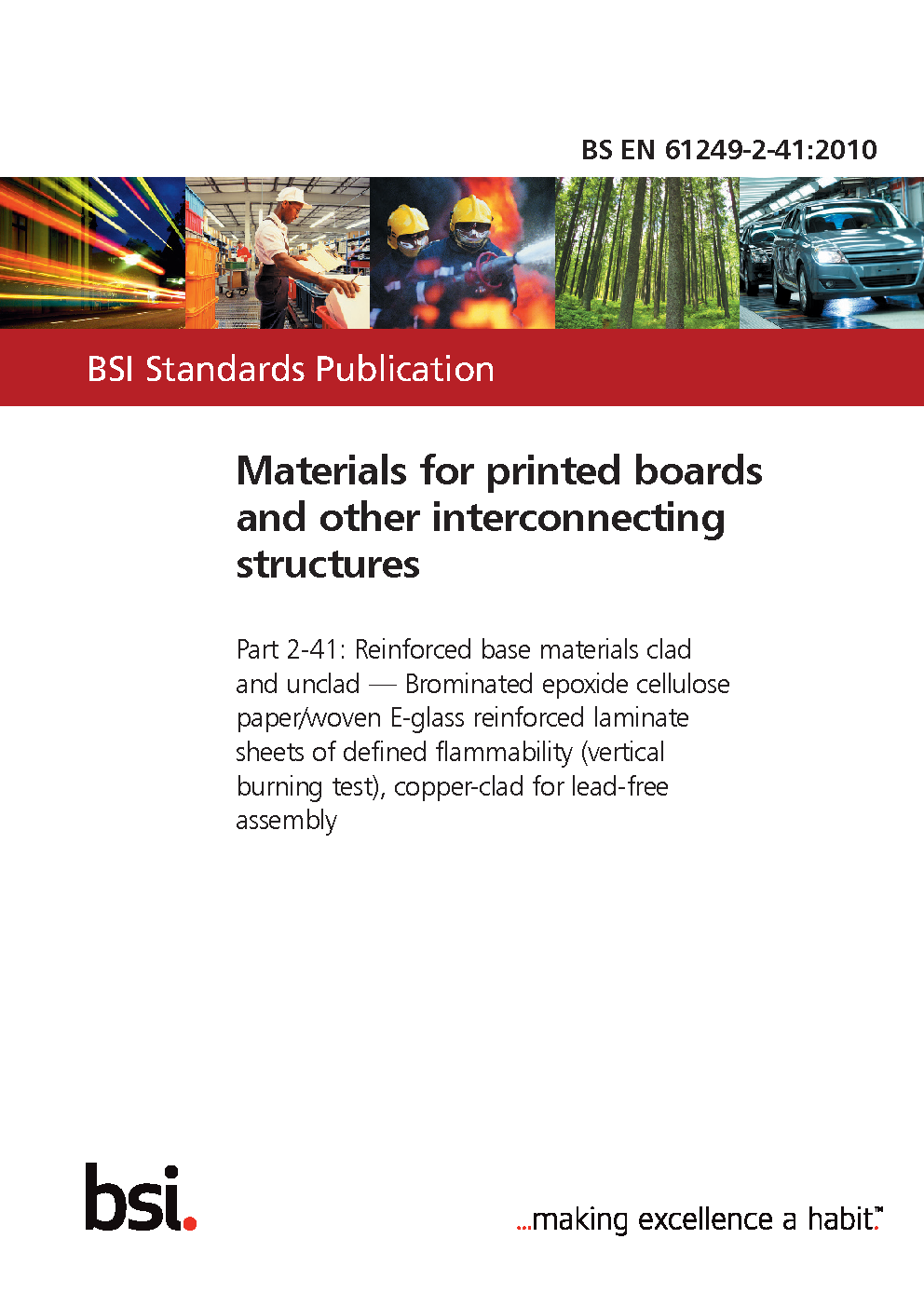 BS EN 61249-2-41:2010

BSI Standards Publication

Materials for printed boards and other interconnecting structures

Part 2-41: Reinforced base materials clad and unclad — Brominated epoxide cellulose paper/woven E-glass reinforced laminate sheets of defined flammability (vertical burning test), copper-clad for lead-free assembly

bsi.

...making excellence a habit.™